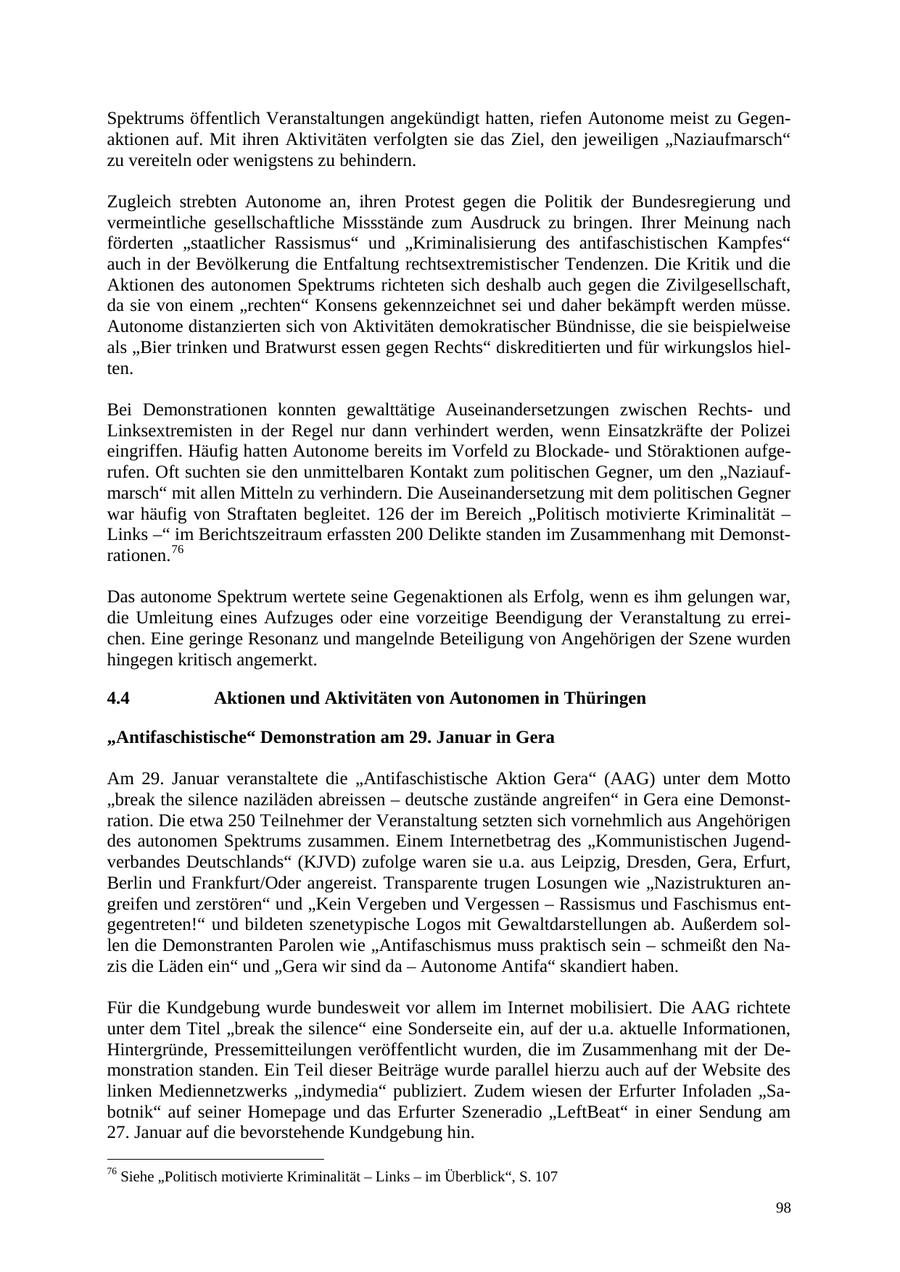 Spektrums öffentlich Veranstaltungen angekündigt hatten, riefen Autonome meist zu Gegenaktionen auf. Mit ihren Aktivitäten verfolgten sie das Ziel, den jeweiligen „Naziaufmarsch“ zu vereiteln oder wenigstens zu behindern.

Zugleich strebten Autonome an, ihren Protest gegen die Politik der Bundesregierung und vermeintliche gesellschaftliche Missstände zum Ausdruck zu bringen. Ihrer Meinung nach förderten „staatlicher Rassismus“ und „Kriminalisierung des antifaschistischen Kampfes“ auch in der Bevölkerung die Entfaltung rechtsextremistischer Tendenzen. Die Kritik und die Aktionen des autonomen Spektrums richteten sich deshalb auch gegen die Zivilgesellschaft, da sie von einem „rechten“ Konsens gekennzeichnet sei und daher bekämpft werden müsse. Autonome distanzierten sich von Aktivitäten demokratischer Bündnisse, die sie beispielweise als „Bier trinken und Bratwurst essen gegen Rechts“ diskreditierten und für wirkungslos hielten.

Bei Demonstrationen konnten gewalttätige Auseinandersetzungen zwischen Rechts- und Linksextremisten in der Regel nur dann verhindert werden, wenn Einsatzkräfte der Polizei eingriffen. Häufig hatten Autonome bereits im Vorfeld zu Blockade- und Störaktionen aufgerufen. Oft suchten sie den unmittelbaren Kontakt zum politischen Gegner, um den „Naziaufmarsch“ mit allen Mitteln zu verhindern. Die Auseinandersetzung mit dem politischen Gegner war häufig von Straftaten begleitet. 126 der im Bereich „Politisch motivierte Kriminalität – Links –“ im Berichtszeitraum erfassten 200 Delikte standen im Zusammenhang mit Demonstrationen.$^{76}$

Das autonome Spektrum wertete seine Gegenaktionen als Erfolg, wenn es ihm gelungen war, die Umleitung eines Aufzuges oder eine vorzeitige Beendigung der Veranstaltung zu erreichen. Eine geringe Resonanz und mangelnde Beteiligung von Angehörigen der Szene wurden hingegen kritisch angemerkt.

4.4 Aktionen und Aktivitäten von Autonomen in Thüringen

„Antifaschistische“ Demonstration am 29. Januar in Gera

Am 29. Januar veranstaltete die „Antifaschistische Aktion Gera“ (AAG) unter dem Motto „break the silence naziläden abreissen – deutsche zustände angreifen“ in Gera eine Demonstration. Die etwa 250 Teilnehmer der Veranstaltung setzten sich vornehmlich aus Angehörigen des autonomen Spektrums zusammen. Einem Internetbetrag des „Kommunistischen Jugendverbandes Deutschlands“ (KJVD) zufolge waren sie u.a. aus Leipzig, Dresden, Gera, Erfurt, Berlin und Frankfurt/Oder angereist. Transparente trugen Losungen wie „Nazistrukturen angreifen und zerstören“ und „Kein Vergeben und Vergessen – Rassismus und Faschismus entgegentreten!“ und bildeten szenetypische Logos mit Gewaltdarstellungen ab. Außerdem sollen die Demonstranten Parolen wie „Antifaschismus muss praktisch sein – schmeißt den Nazis die Läden ein“ und „Gera wir sind da – Autonome Antifa“ skandiert haben.

Für die Kundgebung wurde bundesweit vor allem im Internet mobilisiert. Die AAG richtete unter dem Titel „break the silence“ eine Sonderseite ein, auf der u.a. aktuelle Informationen, Hintergründe, Pressemitteilungen veröffentlicht wurden, die im Zusammenhang mit der Demonstration standen. Ein Teil dieser Beiträge wurde parallel hierzu auch auf der Website des linken Mediennetzwerks „indymedia“ publiziert. Zudem wiesen der Erfurter Infoladen „Sabotnik“ auf seiner Homepage und das Erfurter Szeneradio „LeftBeat“ in einer Sendung am 27. Januar auf die bevorstehende Kundgebung hin.

$^{76}$ Siehe „Politisch motivierte Kriminalität – Links – im Überblick“, S. 107

98